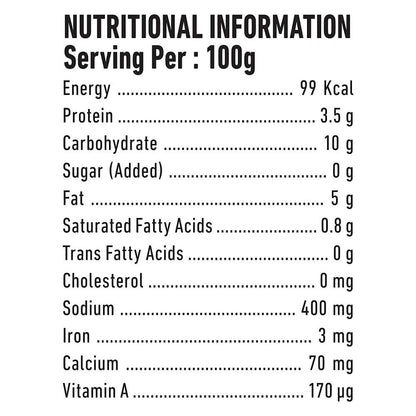 NUTRITIONAL INFORMATION
Serving Per : 100g

Energy 99 Kcal
Protein 3.5 g
Carbohydrate 10 g
Sugar (Added) 0 g
Fat 5 g
Saturated Fatty Acids 0.8 g
Trans Fatty Acids 0 g
Cholesterol 0 mg
Sodium 400 mg
Iron 3 mg
Calcium 70 mg
Vitamin A 170 μg